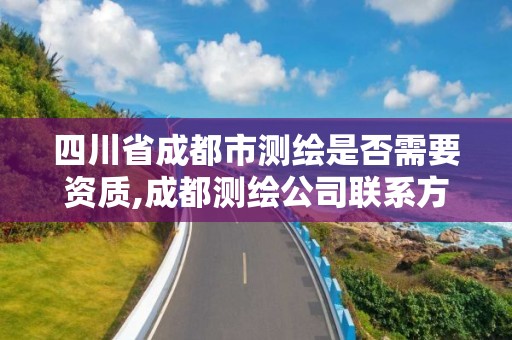 四川省成都市测绘是否需要资质,成都测绘公司联系方